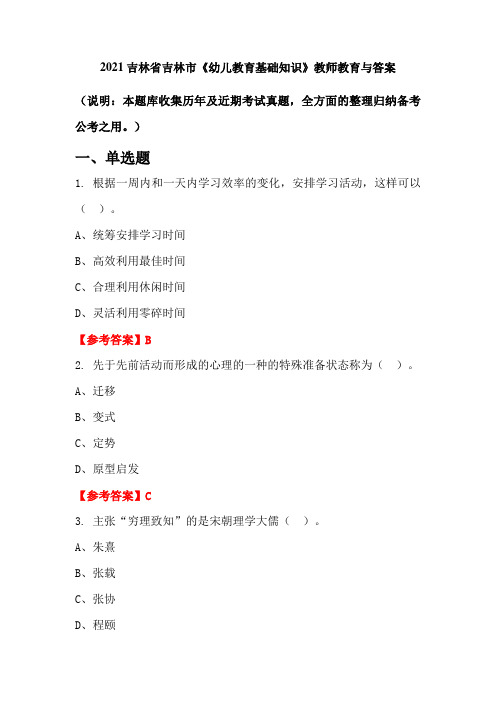 2021 吉林省吉林市《幼儿教育基础知识》教师教育与答案

（说明：本题库收集历年及近期考试真题，全方面的整理归纳备考公考之用。）

一、单选题

1. 根据一周内和一天内学习效率的变化，安排学习活动，这样可以（ ）。

A、统筹安排学习时间

B、高效利用最佳时间

C、合理利用休闲时间

D、灵活利用零碎时间

【参考答案】B

2. 先于先前活动而形成的心理的一种的特殊准备状态称为（ ）。

A、迁移

B、变式

C、定势

D、原型启发

【参考答案】C

3. 主张“穷理致知”的是宋朝理学大儒（ ）。

A、朱熹

B、张载

C、张协

D、程颐